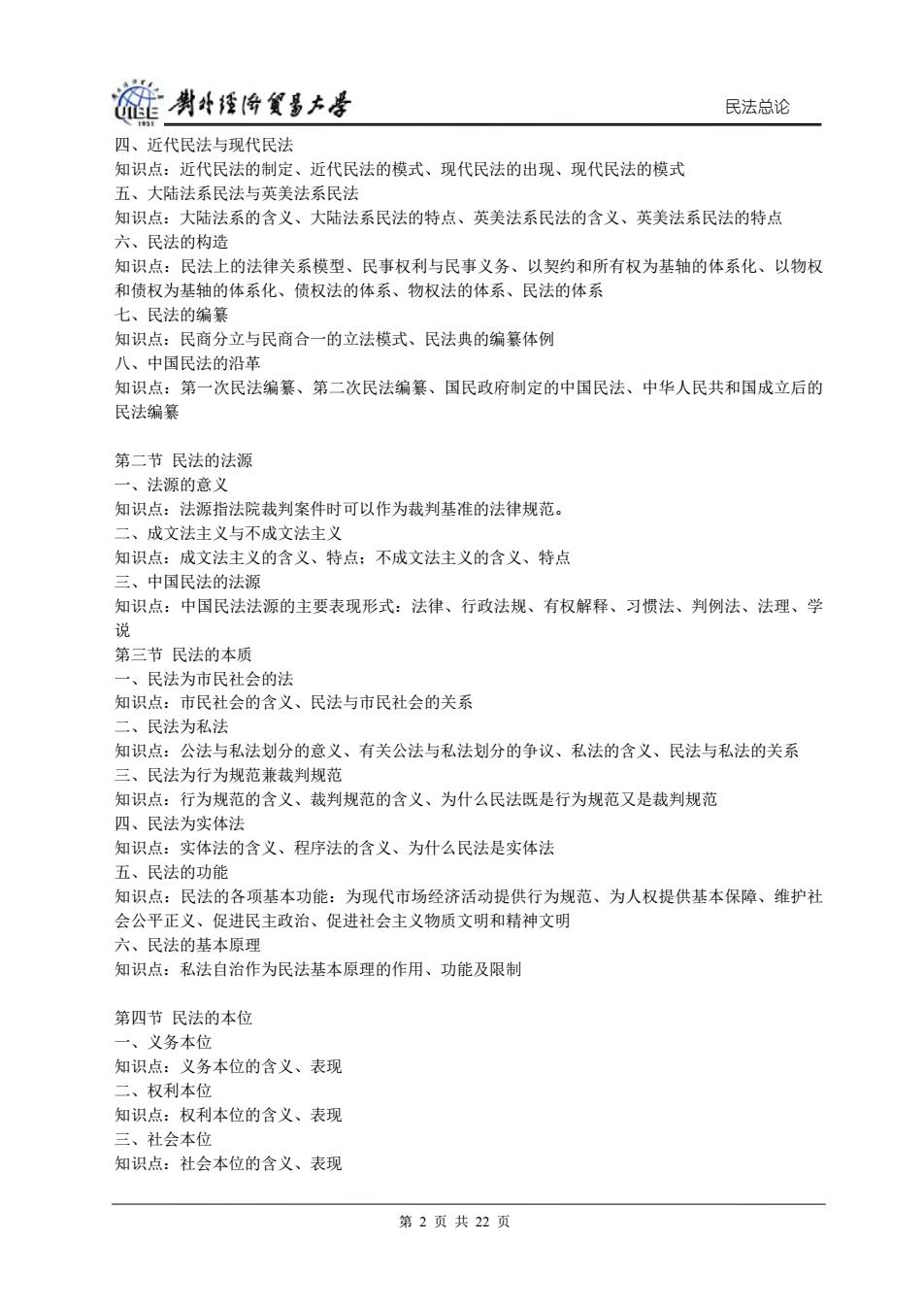 UIBE 1951 對外經濟貿易大學 民法总论

四、近代民法与现代民法
知识点：近代民法的制定、近代民法的模式、现代民法的出现、现代民法的模式
五、大陆法系民法与英美法系民法
知识点：大陆法系的含义、大陆法系民法的特点、英美法系民法的含义、英美法系民法的特点
六、民法的构造
知识点：民法上的法律关系模型、民事权利与民事义务、以契约和所有权为基轴的体系化、以物权和债权为基轴的体系化、债权法的体系、物权法的体系、民法的体系
七、民法的编纂
知识点：民商分立与民商合一的立法模式、民法典的编纂体例
八、中国民法的沿革
知识点：第一次民法编纂、第二次民法编纂、国民政府制定的中国民法、中华人民共和国成立后的民法编纂

第二节 民法的法源
一、法源的意义
知识点：法源指法院裁判案件时可以作为裁判基准的法律规范。
二、成文法主义与不成文法主义
知识点：成文法主义的含义、特点；不成文法主义的含义、特点
三、中国民法的法源
知识点：中国民法法源的主要表现形式：法律、行政法规、有权解释、习惯法、判例法、法理、学说
第三节 民法的本质
一、民法为市民社会的法
知识点：市民社会的含义、民法与市民社会的关系
二、民法为私法
知识点：公法与私法划分的意义、有关公法与私法划分的争议、私法的含义、民法与私法的关系
三、民法为行为规范兼裁判规范
知识点：行为规范的含义、裁判规范的含义、为什么民法既是行为规范又是裁判规范
四、民法为实体法
知识点：实体法的含义、程序法的含义、为什么民法是实体法
五、民法的功能
知识点：民法的各项基本功能：为现代市场经济活动提供行为规范、为人权提供基本保障、维护社会公平正义、促进民主政治、促进社会主义物质文明和精神文明
六、民法的基本原理
知识点：私法自治作为民法基本原理的作用、功能及限制

第四节 民法的本位
一、义务本位
知识点：义务本位的含义、表现
二、权利本位
知识点：权利本位的含义、表现
三、社会本位
知识点：社会本位的含义、表现

第 2 页 共 22 页